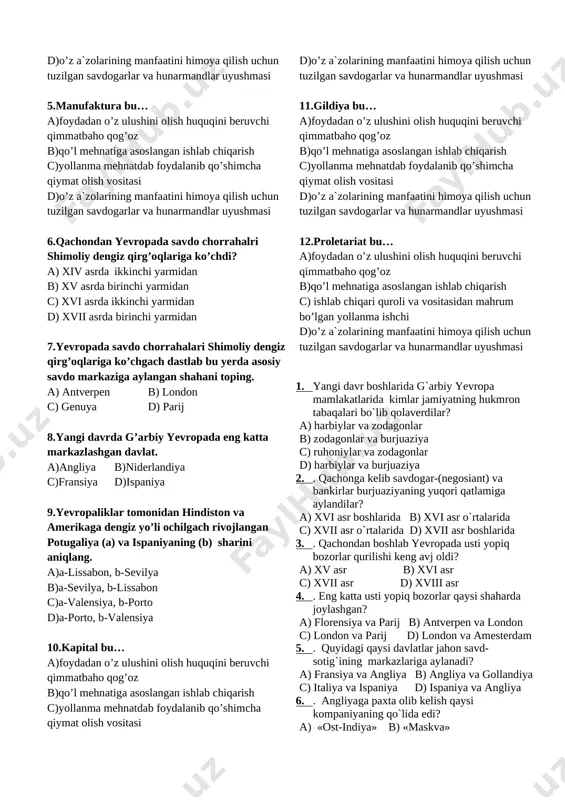 D)o'z a`zolarining manfaatini himoya qilish uchun tuzilgan savdogarlar va hunarmandlar uyushmasi

5.Manufaktura bu…
A)foydadan o'z ulushini olish huquqini beruvchi qimmatbaho qog'oz
B)qo'l mehnatiga asoslangan ishlab chiqarish
C)yollanma mehnatdab foydalanib qo'shimcha qiymat olish vositasi
D)o'z a`zolarining manfaatini himoya qilish uchun tuzilgan savdogarlar va hunarmandlar uyushmasi

6.Qachondan Yevropada savdo chorrahalri Shimoliy dengiz qirg'oqlariga ko'chdi?
A) XIV asrda ikkinchi yarmidan
B) XV asrda birinchi yarmidan
C) XVI asrda ikkinchi yarmidan
D) XVII asrda birinchi yarmidan

7.Yevropada savdo chorrahalari Shimoliy dengiz qirg'oqlariga ko'chgach dastlab bu yerda asosiy savdo markaziga aylangan shahani toping.
A) Antverpen B) London
C) Genuya D) Parij

8.Yangi davrda G'arbiy Yevropada eng katta markazlashgan davlat.
A)Angliya B)Niderlandiya
C)Fransiya D)Ispaniya

9.Yevropaliklar tomonidan Hindiston va Amerikaga dengiz yo'li ochilgach rivojlangan Potugaliya (a) va Ispaniyaning (b) sharini aniqlang.
A)a-Lissabon, b-Sevilya
B)a-Sevilya, b-Lissabon
C)a-Valensiya, b-Porto
D)a-Porto, b-Valensiya

10.Kapital bu…
A)foydadan o'z ulushini olish huquqini beruvchi qimmatbaho qog'oz
B)qo'l mehnatiga asoslangan ishlab chiqarish
C)yollanma mehnatdab foydalanib qo'shimcha qiymat olish vositasi

D)o'z a`zolarining manfaatini himoya qilish uchun tuzilgan savdogarlar va hunarmandlar uyushmasi

11.Gildiya bu…
A)foydadan o'z ulushini olish huquqini beruvchi qimmatbaho qog'oz
B)qo'l mehnatiga asoslangan ishlab chiqarish
C)yollanma mehnatdab foydalanib qo'shimcha qiymat olish vositasi
D)o'z a`zolarining manfaatini himoya qilish uchun tuzilgan savdogarlar va hunarmandlar uyushmasi

12.Proletariat bu…
A)foydadan o'z ulushini olish huquqini beruvchi qimmatbaho qog'oz
B)qo'l mehnatiga asoslangan ishlab chiqarish
C) ishlab chiqari quroli va vositasidan mahrum bo'lgan yollanma ishchi
D)o'z a`zolarining manfaatini himoya qilish uchun tuzilgan savdogarlar va hunarmandlar uyushmasi

1. Yangi davr boshlarida G`arbiy Yevropa mamlakatlarida kimlar jamiyatning hukmron tabaqalari bo`lib qolaverdilar?
A) harbiylar va zodagonlar
B) zodagonlar va burjuaziya
C) ruhoniylar va zodagonlar
D) harbiylar va burjuaziya
2. . Qachonga kelib savdogar-(negosiant) va bankirlar burjuaziyaning yuqori qatlamiga aylandilar?
A) XVI asr boshlarida B) XVI asr o`rtalarida
C) XVII asr o`rtalarida D) XVII asr boshlarida
3. . Qachondan boshlab Yevropada usti yopiq bozorlar qurilishi keng avj oldi?
A) XV asr B) XVI asr
C) XVII asr D) XVIII asr
4. . Eng katta usti yopiq bozorlar qaysi shaharda joylashgan?
A) Florensiya va Parij B) Antverpen va London
C) London va Parij D) London va Amesterdam
5. . Quyidagi qaysi davlatlar jahon savd-sotig`ining markazlariga aylanadi?
A) Fransiya va Angliya B) Angliya va Gollandiya
C) Italiya va Ispaniya D) Ispaniya va Angliya
6. . Angliyaga paxta olib kelish qaysi kompaniyaning qo`lida edi?
A) «Ost-Indiya» B) «Maskva»